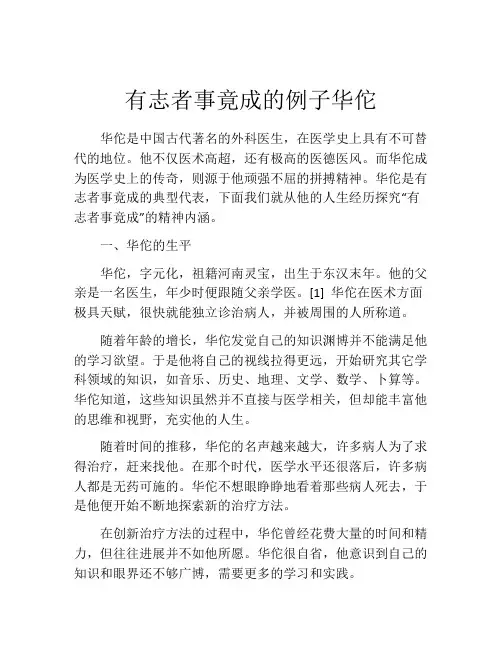 有志者事竟成的例子华佗

华佗是中国古代著名的外科医生，在医学史上具有不可替代的地位。他不仅医术高超，还有极高的医德医风。而华佗成为医学史上的传奇，则源于他顽强不屈的拼搏精神。华佗是有志者事竟成的典型代表，下面我们就从他的人生经历探究“有志者事竟成”的精神内涵。

一、华佗的生平

华佗，字元化，祖籍河南灵宝，出生于东汉末年。他的父亲是一名医生，年少时便跟随父亲学医。[1] 华佗在医术方面极具天赋，很快就能独立诊治病人，并被周围的人所称道。

随着年龄的增长，华佗发觉自己的知识渊博并不能满足他的学习欲望。于是他将自己的视线拉得更远，开始研究其它学科领域的知识，如音乐、历史、地理、文学、数学、卜算等。华佗知道，这些知识虽然并不直接与医学相关，但却能丰富他的思维和视野，充实他的人生。

随着时间的推移，华佗的名声越来越大，许多病人为了求得治疗，赶来找他。在那个时代，医学水平还很落后，许多病人都是无药可施的。华佗不想眼睁睁地看着那些病人死去，于是他便开始不断地探索新的治疗方法。

在创新治疗方法的过程中，华佗曾经花费大量的时间和精力，但往往进展并不如他所愿。华佗很自省，他意识到自己的知识和眼界还不够广博，需要更多的学习和实践。